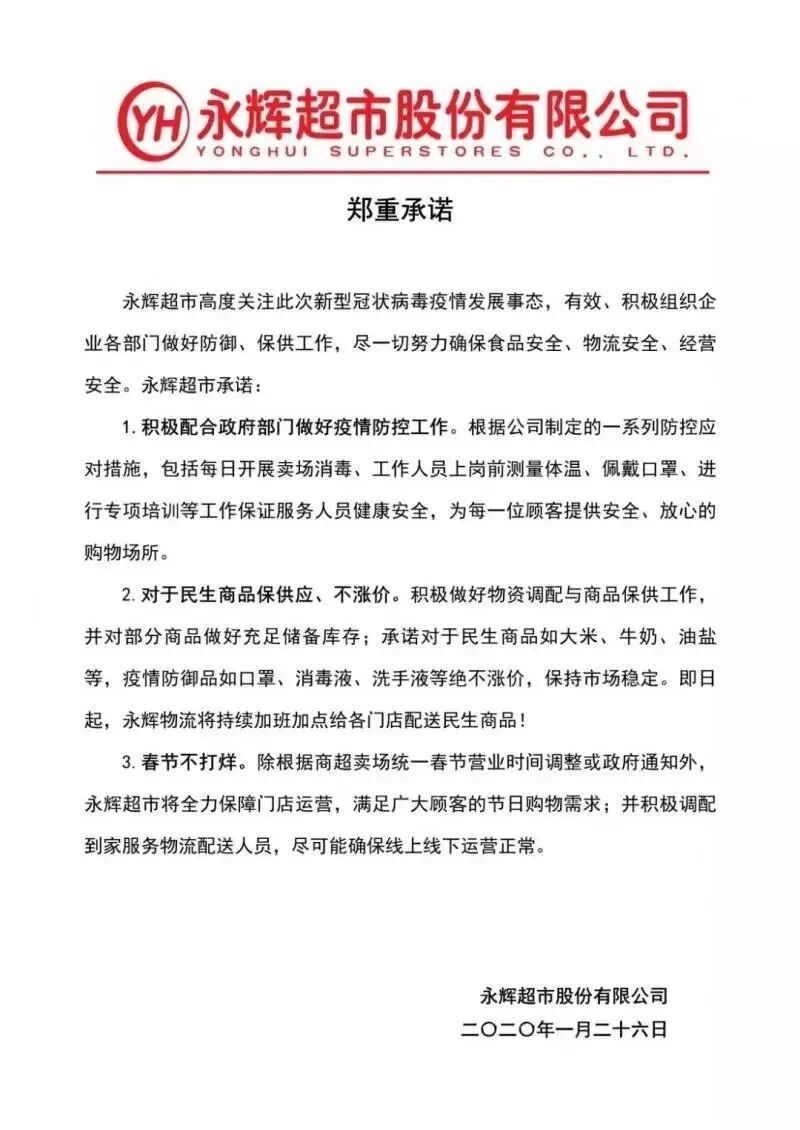 YH 永辉超市股份有限公司
YONGHUI SUPERSTORES CO., LTD.

郑重承诺

永辉超市高度关注此次新型冠状病毒疫情发展事态，有效、积极组织企业各部门做好防御、保供工作，尽一切努力确保食品安全、物流安全、经营安全。永辉超市承诺：

1. 积极配合政府部门做好疫情防控工作。根据公司制定的一系列防控应对措施，包括每日开展卖场消毒、工作人员上岗前测量体温、佩戴口罩、进行专项培训等工作保证服务人员健康安全，为每一位顾客提供安全、放心的购物场所。

2. 对于民生商品保供应、不涨价。积极做好物资调配与商品保供工作，并对部分商品做好充足储备库存；承诺对于民生商品如大米、牛奶、油盐等，疫情防御品如口罩、消毒液、洗手液等绝不涨价，保持市场稳定。即日起，永辉物流将持续加班加点给各门店配送民生商品！

3. 春节不打烊。除根据商超卖场统一春节营业时间调整或政府通知外，永辉超市将全力保障门店运营，满足广大顾客的节日购物需求；并积极调配到家服务物流配送人员，尽可能确保线上线下运营正常。

永辉超市股份有限公司
二〇二〇年一月二十六日